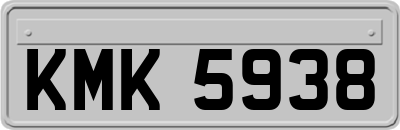 KMK 5938